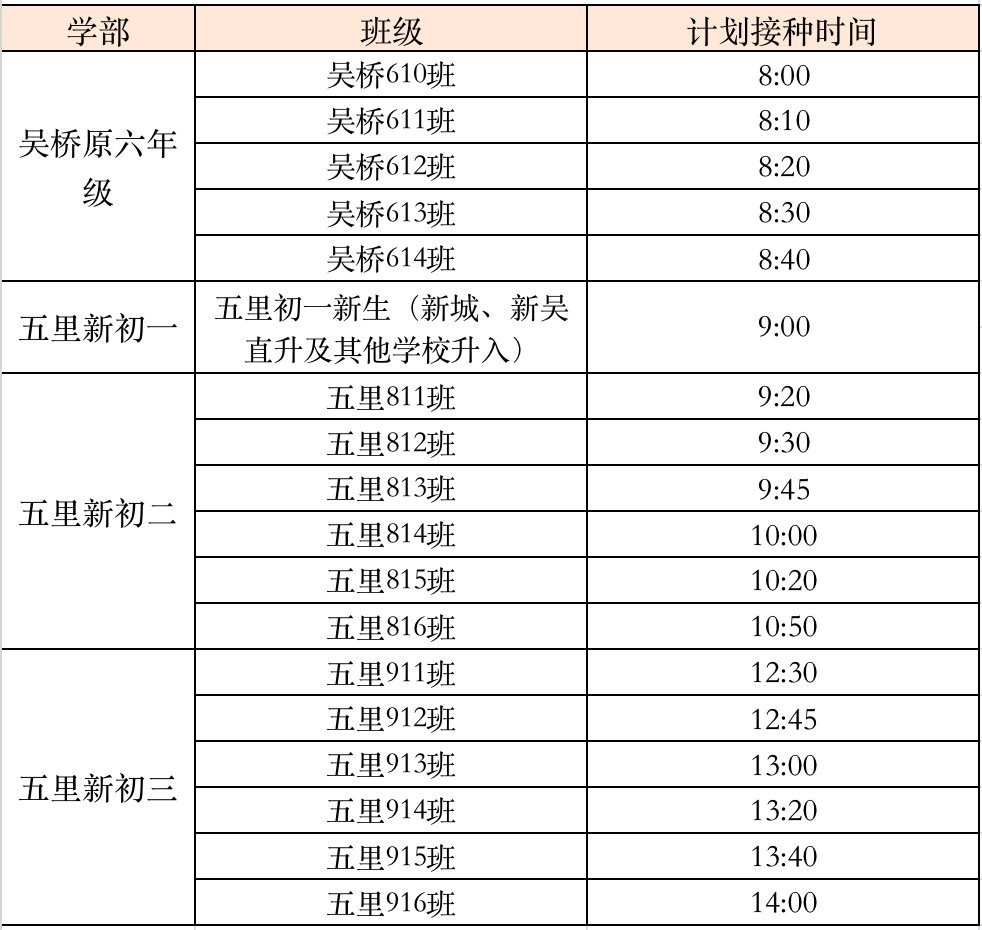 | 学部 | 班级 | 计划接种时间 |
|---|---|---|
| 吴桥原六年级 | 吴桥610班 | 8:00 |
| | 吴桥611班 | 8:10 |
| | 吴桥612班 | 8:20 |
| | 吴桥613班 | 8:30 |
| | 吴桥614班 | 8:40 |
| 五里新初一 | 五里初一新生（新城、新吴直升及其他学校升入） | 9:00 |
| 五里新初二 | 五里811班 | 9:20 |
| | 五里812班 | 9:30 |
| | 五里813班 | 9:45 |
| | 五里814班 | 10:00 |
| | 五里815班 | 10:20 |
| | 五里816班 | 10:50 |
| 五里新初三 | 五里911班 | 12:30 |
| | 五里912班 | 12:45 |
| | 五里913班 | 13:00 |
| | 五里914班 | 13:20 |
| | 五里915班 | 13:40 |
| | 五里916班 | 14:00 |